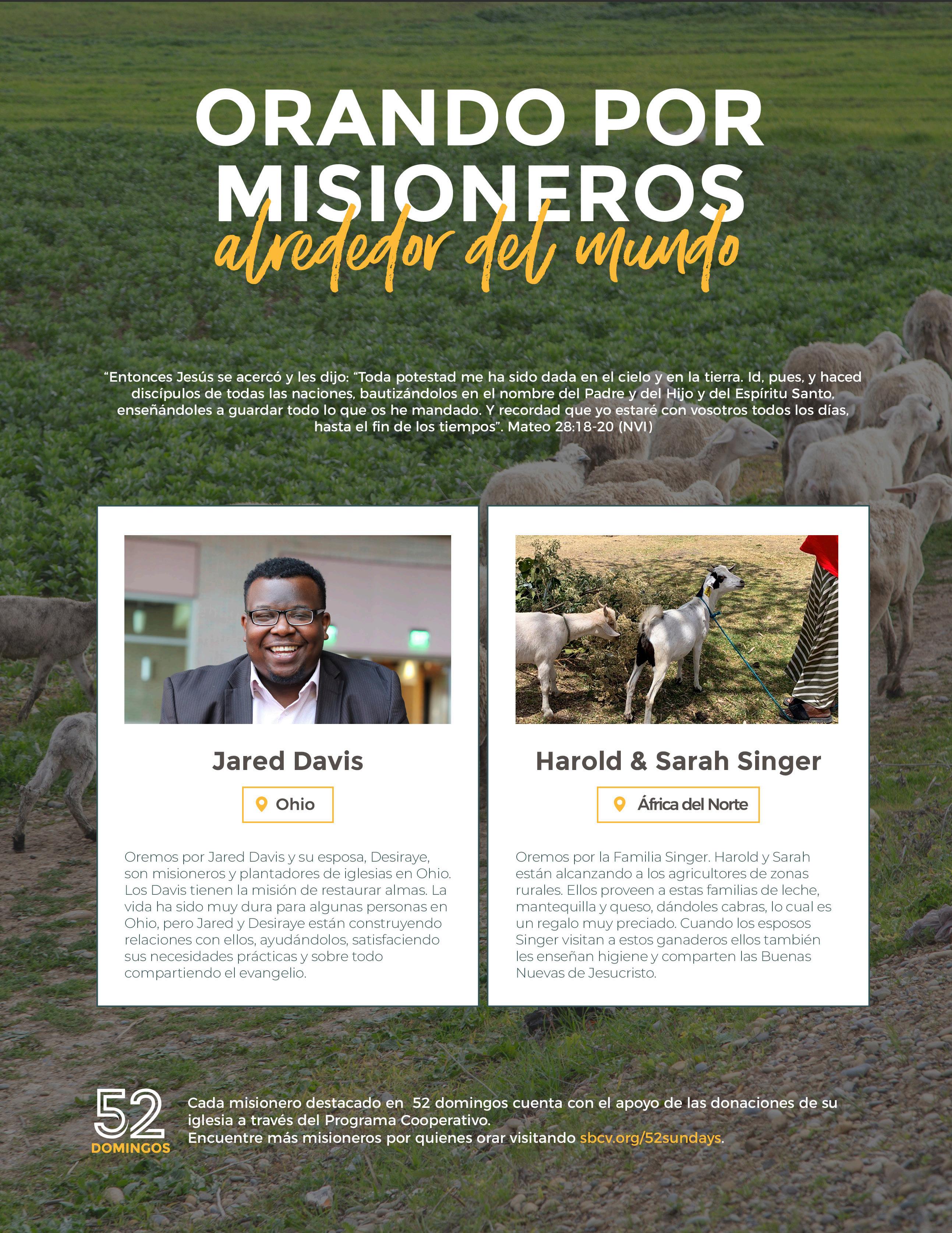 ORANDO POR MISIONEROS
alrededor del mundo

“Entonces Jesús se acercó y les dijo: “Toda potestad me ha sido dada en el cielo y en la tierra. Id, pues, y haced discípulos de todas las naciones, bautizándolos en el nombre del Padre y del Hijo y del Espíritu Santo, enseñándoles a guardar todo lo que os he mandado. Y recordad que yo estaré con vosotros todos los días, hasta el fin de los tiempos”. Mateo 28:18-20 (NVI)

Jared Davis

Ohio

Oremos por Jared Davis y su esposa, Desiraye, son misioneros y plantadores de iglesias en Ohio. Los Davis tienen la misión de restaurar almas. La vida ha sido muy dura para algunas personas en Ohio, pero Jared y Desiraye están construyendo relaciones con ellos, ayudándolos, satisfaciendo sus necesidades prácticas y sobre todo compartiendo el evangelio.

Harold & Sarah Singer

África del Norte

Oremos por la Familia Singer. Harold y Sarah están alcanzando a los agricultores de zonas rurales. Ellos proveen a estas familias de leche, mantequilla y queso, dándoles cabras, lo cual es un regalo muy preciado. Cuando los esposos Singer visitan a estos ganaderos ellos también les enseñan higiene y comparten las Buenas Nuevas de Jesucristo.

52 DOMINGOS

Cada misionero destacado en 52 domingos cuenta con el apoyo de las donaciones de su iglesia a través del Programa Cooperativo.
Encuentre más misioneros por quienes orar visitando sbcv.org/52sundays.